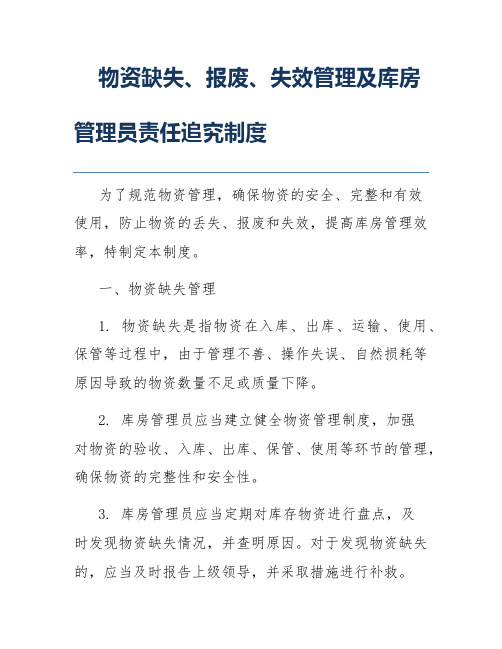 物资缺失、报废、失效管理及库房管理员责任追究制度

为了规范物资管理，确保物资的安全、完整和有效使用，防止物资的丢失、报废和失效，提高库房管理效率，特制定本制度。

一、物资缺失管理

1. 物资缺失是指物资在入库、出库、运输、使用、保管等过程中，由于管理不善、操作失误、自然损耗等原因导致的物资数量不足或质量下降。

2. 库房管理员应当建立健全物资管理制度，加强对物资的验收、入库、出库、保管、使用等环节的管理，确保物资的完整性和安全性。

3. 库房管理员应当定期对库存物资进行盘点，及时发现物资缺失情况，并查明原因。对于发现物资缺失的，应当及时报告上级领导，并采取措施进行补救。